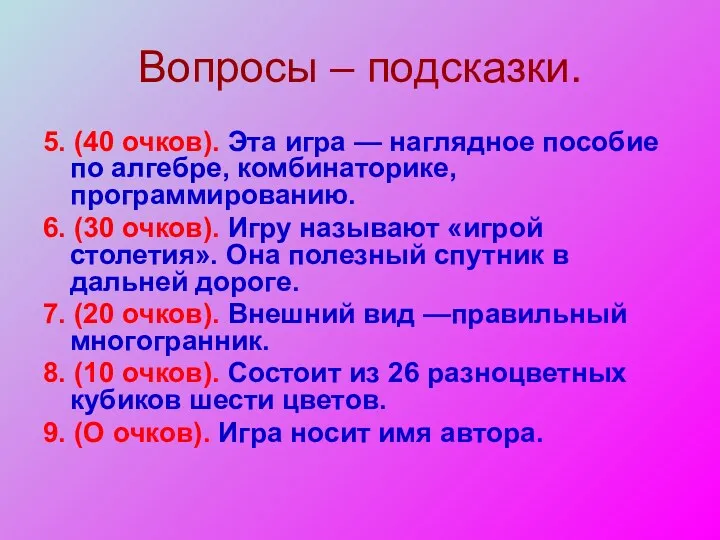 Вопросы – подсказки.

5. (40 очков). Эта игра — наглядное пособие по алгебре, комбинаторике, программированию.

6. (30 очков). Игру называют «игрой столетия». Она полезный спутник в дальней дороге.

7. (20 очков). Внешний вид —правильный многогранник.

8. (10 очков). Состоит из 26 разноцветных кубиков шести цветов.

9. (О очков). Игра носит имя автора.